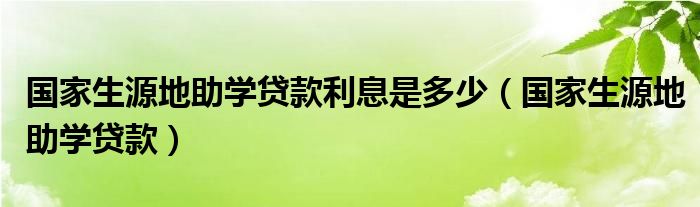 国家生源地助学贷款利息是多少（国家生源地助学贷款）